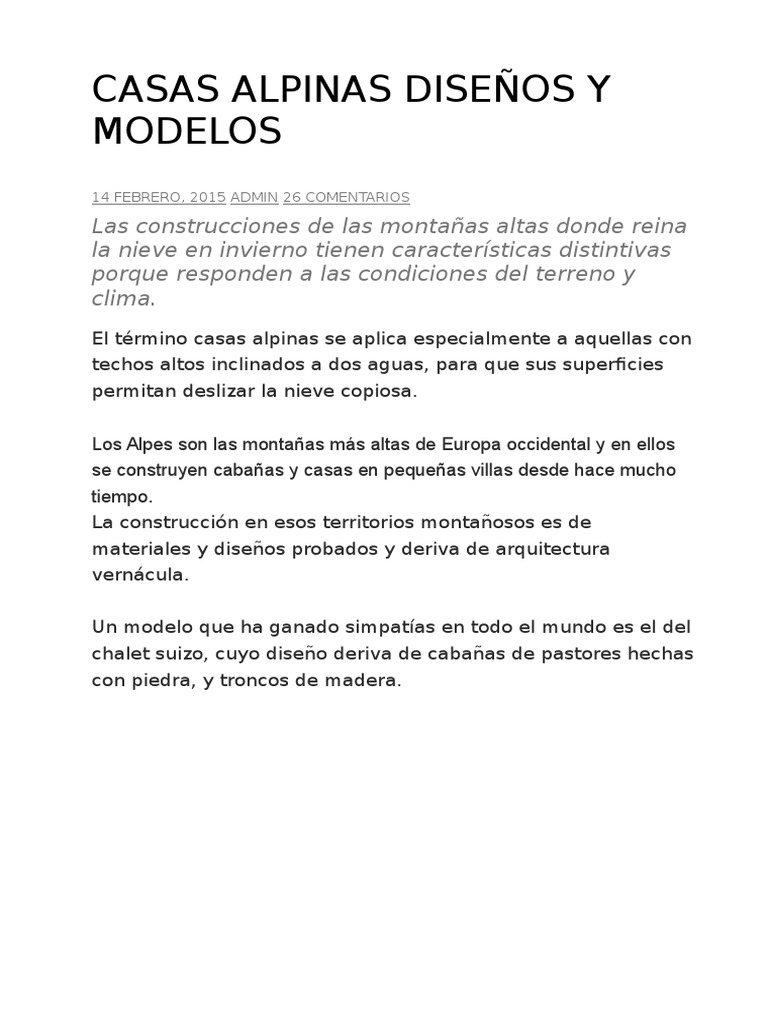 CASAS ALPINAS DISEÑOS Y MODELOS

14 FEBRERO, 2015 ADMIN 26 COMENTARIOS

Las construcciones de las montañas altas donde reina la nieve en invierno tienen características distintivas porque responden a las condiciones del terreno y clima.

El término casas alpinas se aplica especialmente a aquellas con techos altos inclinados a dos aguas, para que sus superficies permitan deslizar la nieve copiosa.

Los Alpes son las montañas más altas de Europa occidental y en ellos se construyen cabañas y casas en pequeñas villas desde hace mucho tiempo.
La construcción en esos territorios montañosos es de materiales y diseños probados y deriva de arquitectura vernácula.

Un modelo que ha ganado simpatías en todo el mundo es el del chalet suizo, cuyo diseño deriva de cabañas de pastores hechas con piedra, y troncos de madera.